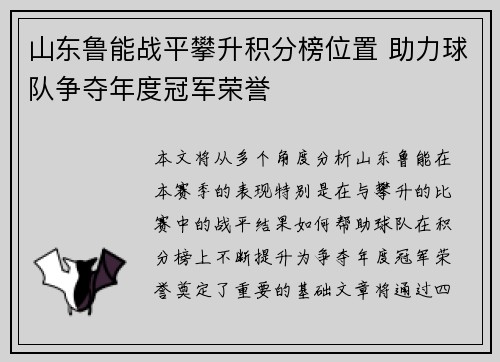 山东鲁能战平攀升积分榜位置 助力球队争夺年度冠军荣誉

本文将从多个角度分析山东鲁能在本赛季的表现特别是在与攀升的比赛中的战平结果如何帮助球队在积分榜上不断提升为争夺年度冠军荣誉奠定了重要的基础文章将通过四